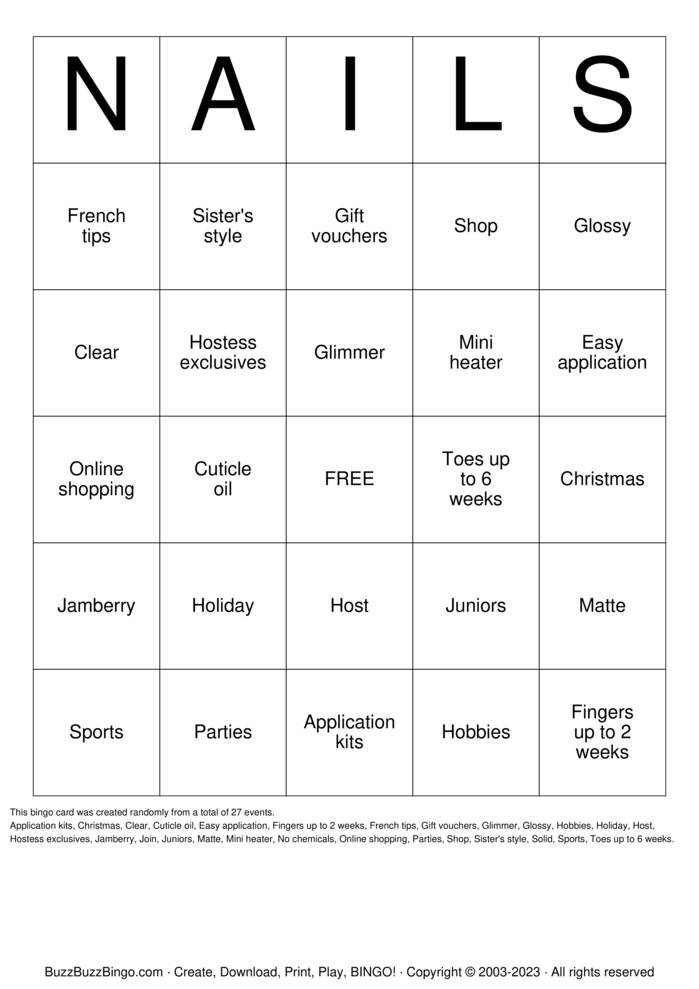 | N | A | I | L | S |
|---|---|---|---|---|
| French tips | Sister's style | Gift vouchers | Shop | Glossy |
| Clear | Hostess exclusives | Glimmer | Mini heater | Easy application |
| Online shopping | Cuticle oil | FREE | Toes up to 6 weeks | Christmas |
| Jamberry | Holiday | Host | Juniors | Matte |
| Sports | Parties | Application kits | Hobbies | Fingers up to 2 weeks |

This bingo card was created randomly from a total of 27 events.
Application kits, Christmas, Clear, Cuticle oil, Easy application, Fingers up to 2 weeks, French tips, Gift vouchers, Glimmer, Glossy, Hobbies, Holiday, Host, Hostess exclusives, Jamberry, Join, Juniors, Matte, Mini heater, No chemicals, Online shopping, Parties, Shop, Sister's style, Solid, Sports, Toes up to 6 weeks.

BuzzBuzzBingo.com · Create, Download, Print, Play, BINGO! · Copyright © 2003-2023 · All rights reserved